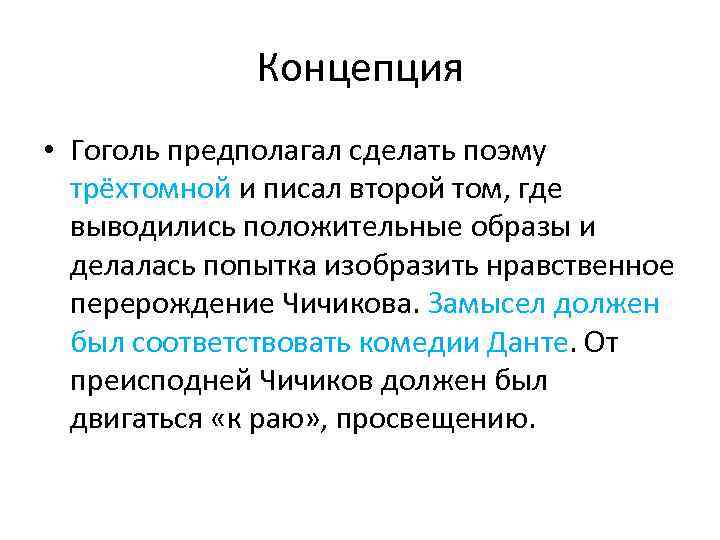 Концепция

• Гоголь предполагал сделать поэму трёхтомной и писал второй том, где выводились положительные образы и делалась попытка изобразить нравственное перерождение Чичикова. Замысел должен был соответствовать комедии Данте. От преисподней Чичиков должен был двигаться «к раю», просвещению.